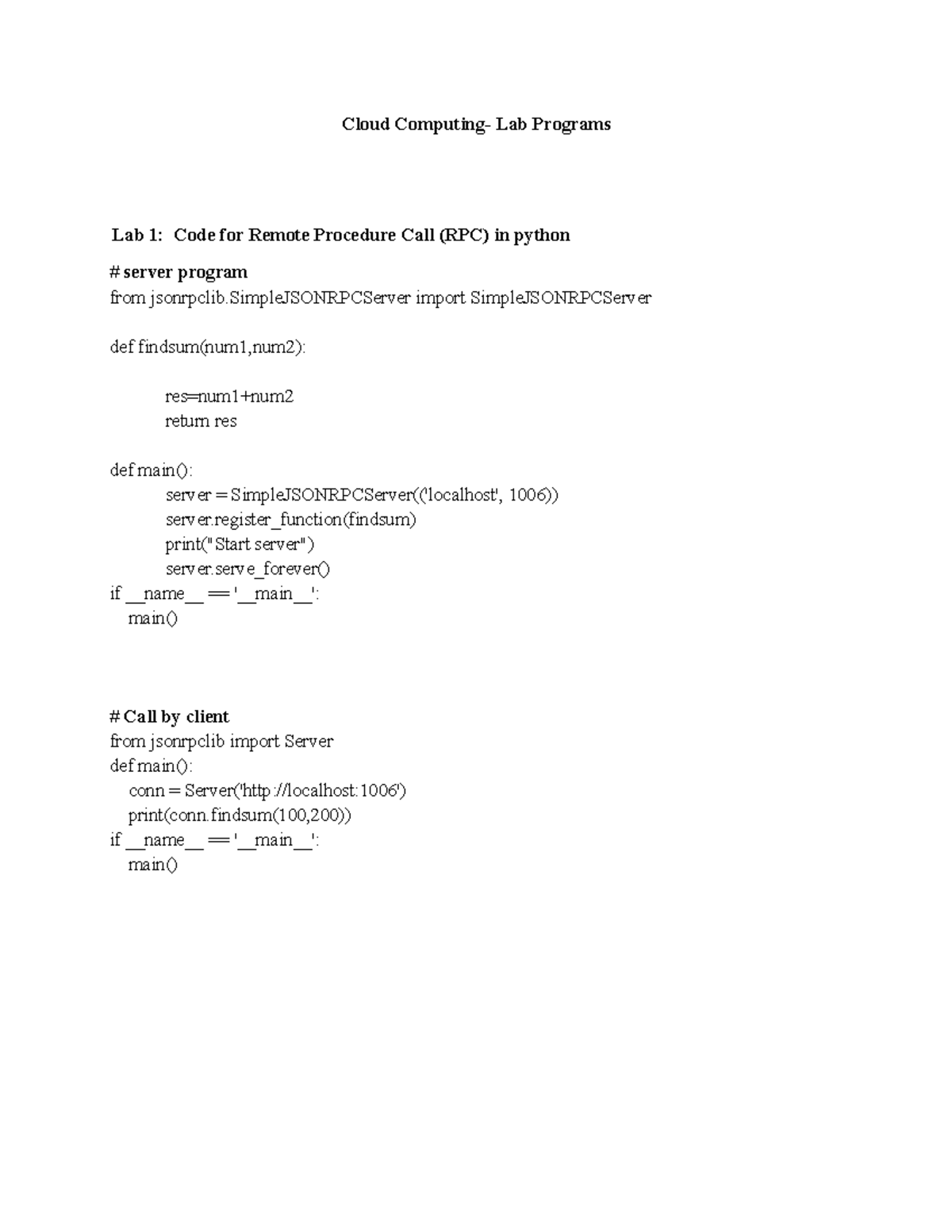 Cloud Computing- Lab Programs

Lab 1: Code for Remote Procedure Call (RPC) in python

# server program
from jsonrpclib.SimpleJSONRPCServer import SimpleJSONRPCServer

def findsum(num1,num2):

res=num1+num2
return res

def main():
server = SimpleJSONRPCServer(('localhost', 1006))
server.register_function(findsum)
print("Start server")
server.serve_forever()
if __name__ == '__main__':
main()

# Call by client
from jsonrpclib import Server
def main():
conn = Server('http://localhost:1006')
print(conn.findsum(100,200))
if __name__ == '__main__':
main()